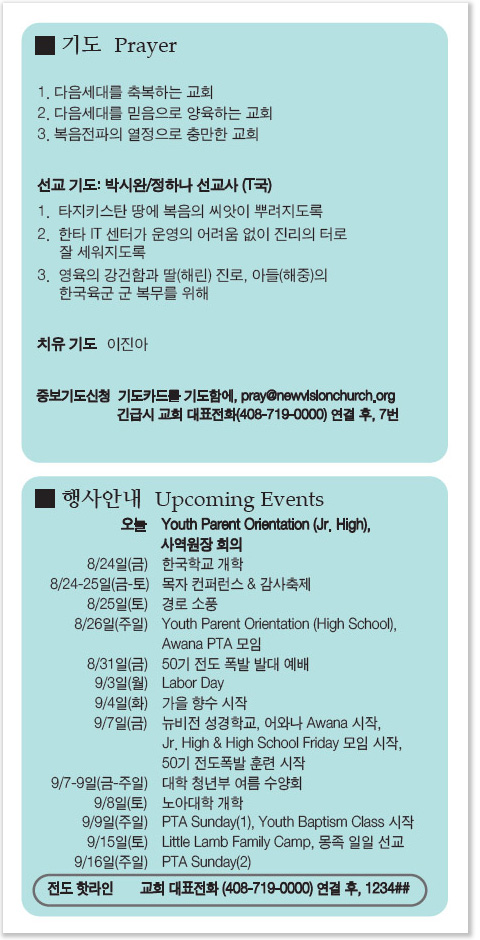 ■ 기도 Prayer

1. 다음세대를 축복하는 교회
2. 다음세대를 믿음으로 양육하는 교회
3. 복음전파의 열정으로 충만한 교회

선교 기도: 박시완/정하나 선교사 (T국)
1. 타지키스탄 땅에 복음의 씨앗이 뿌려지도록
2. 한타 IT 센터가 운영의 어려움 없이 진리의 터로 잘 세워지도록
3. 영육의 강건함과 딸(해린) 진로, 아들(해중)의 한국육군 군 복무를 위해

치유 기도 이진아

중보기도신청 기도카드를 기도함에, pray@newvisionchurch.org
긴급시 교회 대표전화(408-719-0000) 연결 후, 7번

■ 행사안내 Upcoming Events

| | |
|---|---|
| 오늘 | Youth Parent Orientation (Jr. High), 사역원장 회의 |
| 8/24일(금) | 한국학교 개학 |
| 8/24-25일(금-토) | 목자 컨퍼런스 & 감사축제 |
| 8/25일(토) | 경로 소풍 |
| 8/26일(주일) | Youth Parent Orientation (High School), Awana PTA 모임 |
| 8/31일(금) | 50기 전도 폭발 발대 예배 |
| 9/3일(월) | Labor Day |
| 9/4일(화) | 가을 향수 시작 |
| 9/7일(금) | 뉴비전 성경학교, 어와나 Awana 시작, Jr. High & High School Friday 모임 시작, 50기 전도폭발 훈련 시작 |
| 9/7-9일(금-주일) | 대학 청년부 여름 수양회 |
| 9/8일(토) | 노아대학 개학 |
| 9/9일(주일) | PTA Sunday(1), Youth Baptism Class 시작 |
| 9/15일(토) | Little Lamb Family Camp, 몽족 일일 선교 |
| 9/16일(주일) | PTA Sunday(2) |

전도 핫라인 교회 대표전화 (408-719-0000) 연결 후, 1234##